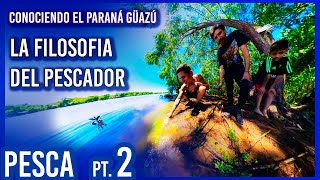 CONOCIENDO EL PARANÁ GÜAZÚ

LA FILOSOFIA DEL PESCADOR

PESCA PT. 2